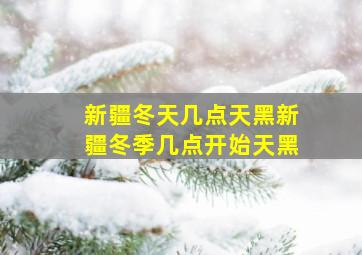 新疆冬天几点天黑新疆冬季几点开始天黑